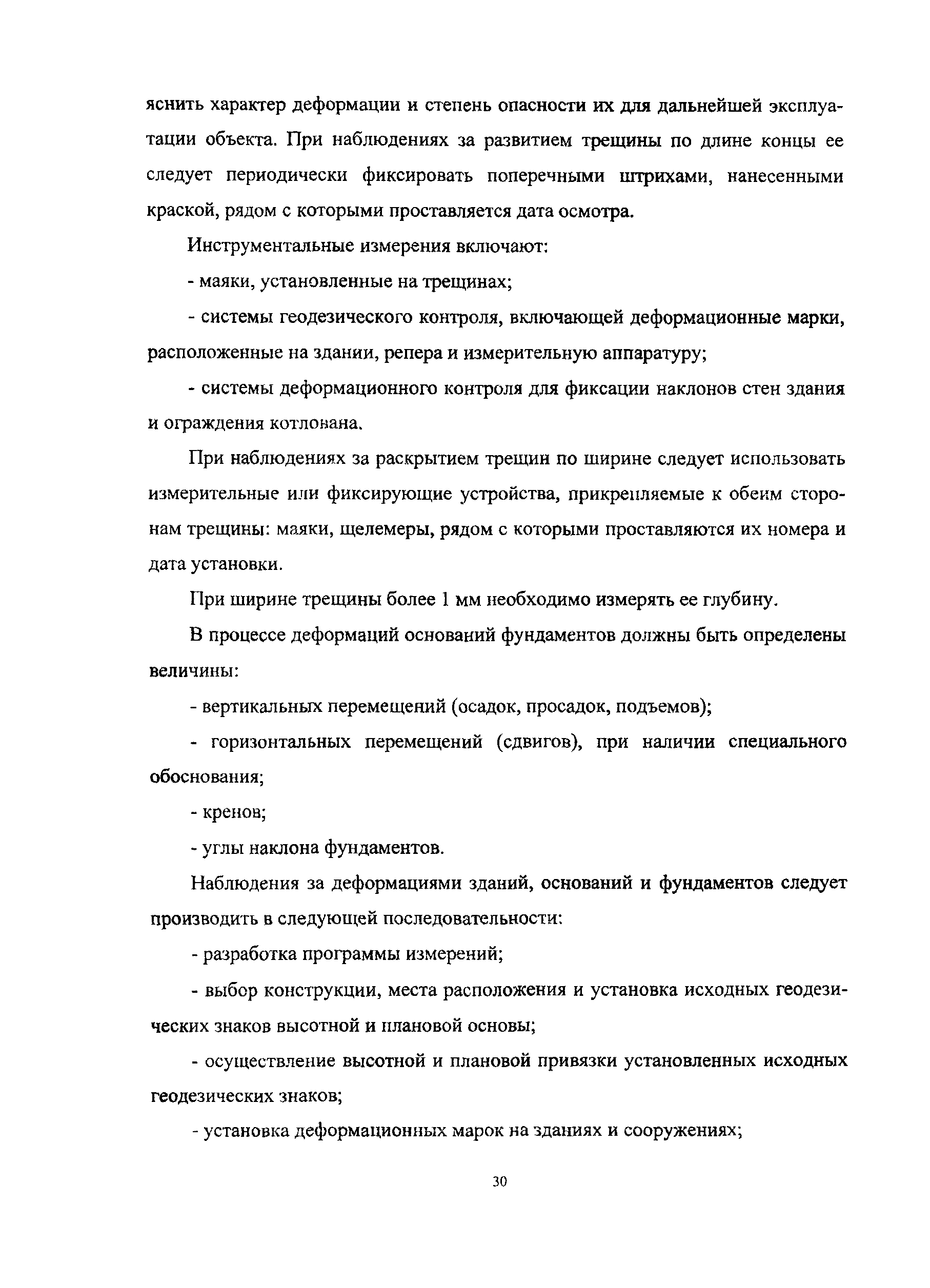 яснить характер деформации и степень опасности их для дальнейшей эксплуатации объекта. При наблюдениях за развитием трещины по длине концы ее следует периодически фиксировать поперечными штрихами, нанесенными краской, рядом с которыми проставляется дата осмотра.

Инструментальные измерения включают:

- маяки, установленные на трещинах;

- системы геодезического контроля, включающей деформационные марки, расположенные на здании, репера и измерительную аппаратуру;

- системы деформационного контроля для фиксации наклонов стен здания и ограждения котлована.

При наблюдениях за раскрытием трещин по ширине следует использовать измерительные или фиксирующие устройства, прикрепляемые к обеим сторонам трещины: маяки, щелемеры, рядом с которыми проставляются их номера и дата установки.

При ширине трещины более 1 мм необходимо измерять ее глубину.

В процессе деформаций оснований фундаментов должны быть определены величины:

- вертикальных перемещений (осадок, просадок, подъемов);

- горизонтальных перемещений (сдвигов), при наличии специального обоснования;

- кренов;

- углы наклона фундаментов.

Наблюдения за деформациями зданий, оснований и фундаментов следует производить в следующей последовательности:

- разработка программы измерений;

- выбор конструкции, места расположения и установка исходных геодезических знаков высотной и плановой основы;

- осуществление высотной и плановой привязки установленных исходных геодезических знаков;

- установка деформационных марок на зданиях и сооружениях;

30